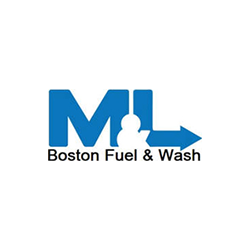 M&L
Boston Fuel & Wash